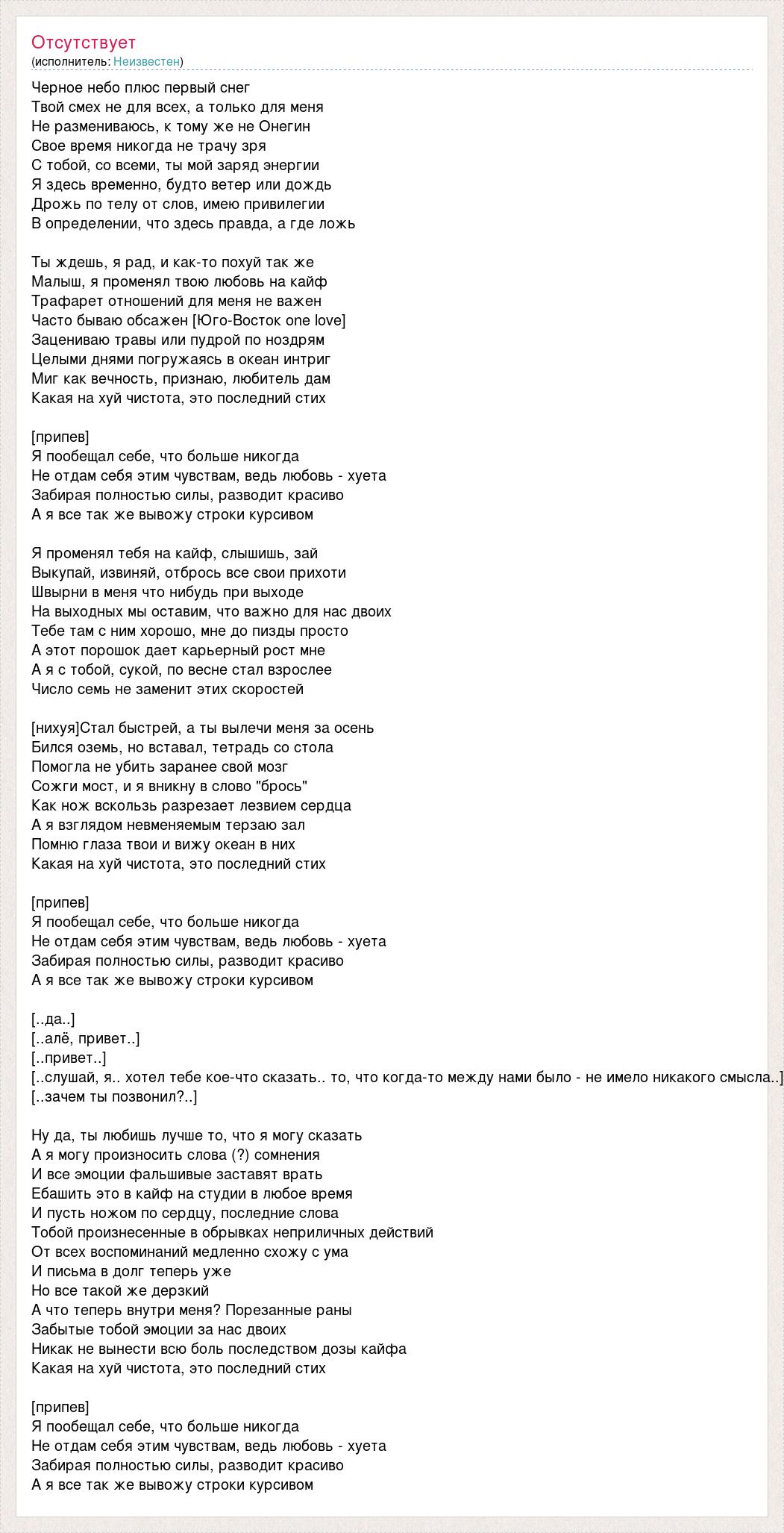 Отсутствует
(исполнитель: Неизвестен)

Черное небо плюс первый снег
Твой смех не для всех, а только для меня
Не размениваюсь, к тому же не Онегин
Свое время никогда не трачу зря
С тобой, со всеми, ты мой заряд энергии
Я здесь временно, будто ветер или дождь
Дрожь по телу от слов, имею привилегии
В определении, что здесь правда, а где ложь

Ты ждешь, я рад, и как-то похуй так же
Малыш, я променял твою любовь на кайф
Трафарет отношений для меня не важен
Часто бываю обсажен [Юго-Восток one love]
Зацениваю травы или пудрой по ноздрям
Целыми днями погружаясь в океан интриг
Миг как вечность, признаю, любитель дам
Какая на хуй чистота, это последний стих

[припев]
Я пообещал себе, что больше никогда
Не отдам себя этим чувствам, ведь любовь - хуета
Забирая полностью силы, разводит красиво
А я все так же вывожу строки курсивом

Я променял тебя на кайф, слышишь, зай
Выкупай, извиняй, отбрось все свои прихоти
Швырни в меня что нибудь при выходе
На выходных мы оставим, что важно для нас двоих
Тебе там с ним хорошо, мне до пизды просто
А этот порошок дает карьерный рост мне
А я с тобой, сукой, по весне стал взрослее
Число семь не заменит этих скоростей

[нихуя]Стал быстрей, а ты вылечи меня за осень
Бился оземь, но вставал, тетрадь со стола
Помогла не убить заранее свой мозг
Сожги мост, и я вникну в слово "брось"
Как нож вскользь разрезает лезвием сердца
А я взглядом невменяемым терзаю зал
Помню глаза твои и вижу океан в них
Какая на хуй чистота, это последний стих

[припев]
Я пообещал себе, что больше никогда
Не отдам себя этим чувствам, ведь любовь - хуета
Забирая полностью силы, разводит красиво
А я все так же вывожу строки курсивом

[..да..]
[..алё, привет..]
[..привет..]
[..слушай, я.. хотел тебе кое-что сказать.. то, что когда-то между нами было - не имело никакого смысла..]
[..зачем ты позвонил?..]

Ну да, ты любишь лучше то, что я могу сказать
А я могу произносить слова (?) сомнения
И все эмоции фальшивые заставят врать
Ебашить это в кайф на студии в любое время
И пусть ножом по сердцу, последние слова
Тобой произнесенные в обрывках неприличных действий
От всех воспоминаний медленно схожу с ума
И письма в долг теперь уже
Но все такой же дерзкий
А что теперь внутри меня? Порезанные раны
Забытые тобой эмоции за нас двоих
Никак не вынести всю боль последством дозы кайфа
Какая на хуй чистота, это последний стих

[припев]
Я пообещал себе, что больше никогда
Не отдам себя этим чувствам, ведь любовь - хуета
Забирая полностью силы, разводит красиво
А я все так же вывожу строки курсивом